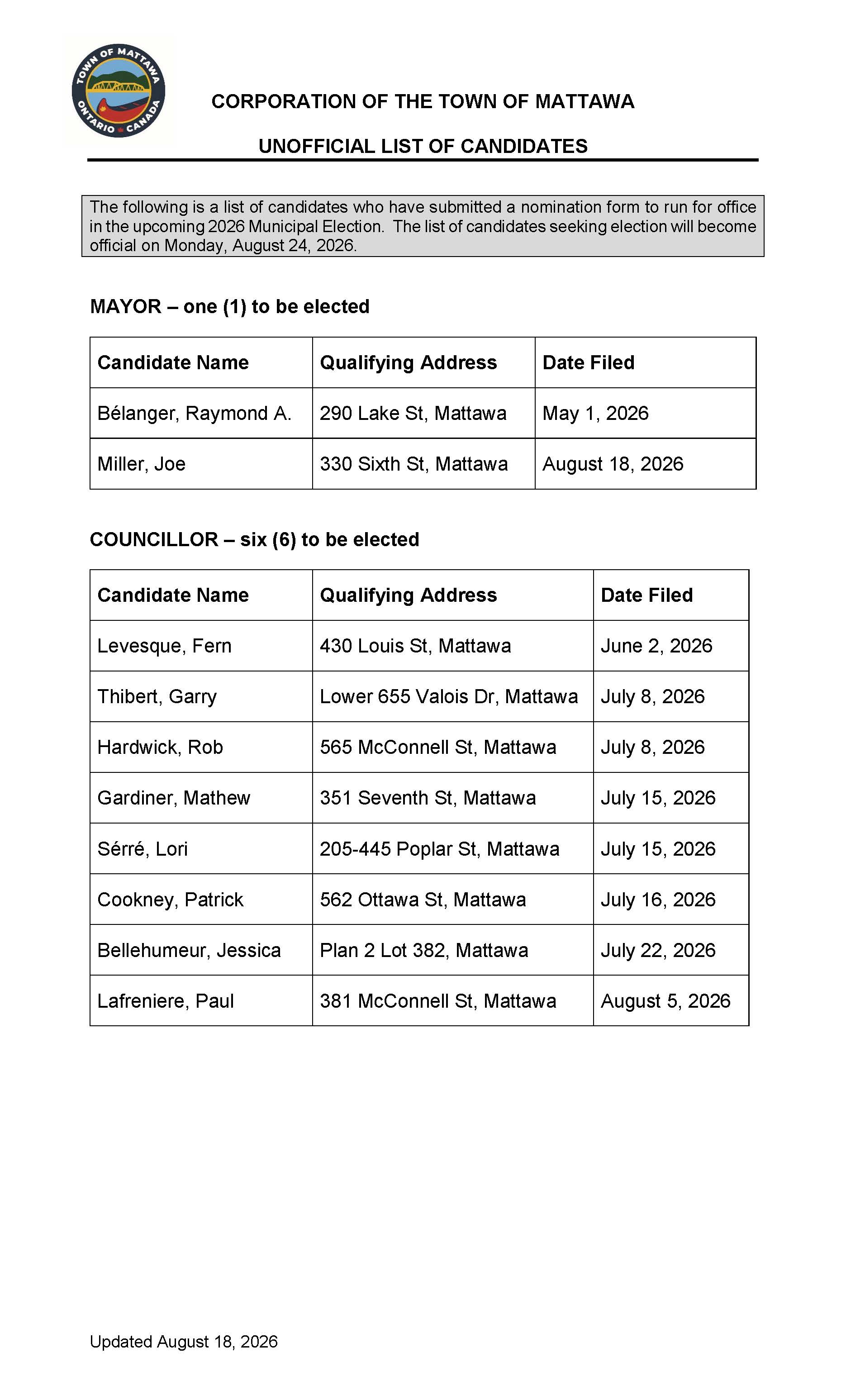 TOWN OF MATTAWA
ONTARIO CANADA

CORPORATION OF THE TOWN OF MATTAWA

UNOFFICIAL LIST OF CANDIDATES

The following is a list of candidates who have submitted a nomination form to run for office in the upcoming 2026 Municipal Election. The list of candidates seeking election will become official on Monday, August 24, 2026.

MAYOR – one (1) to be elected

| Candidate Name | Qualifying Address | Date Filed |
|---|---|---|
| Bélanger, Raymond A. | 290 Lake St, Mattawa | May 1, 2026 |
| Miller, Joe | 330 Sixth St, Mattawa | August 18, 2026 |

COUNCILLOR – six (6) to be elected

| Candidate Name | Qualifying Address | Date Filed |
|---|---|---|
| Levesque, Fern | 430 Louis St, Mattawa | June 2, 2026 |
| Thibert, Garry | Lower 655 Valois Dr, Mattawa | July 8, 2026 |
| Hardwick, Rob | 565 McConnell St, Mattawa | July 8, 2026 |
| Gardiner, Mathew | 351 Seventh St, Mattawa | July 15, 2026 |
| Sérré, Lori | 205-445 Poplar St, Mattawa | July 15, 2026 |
| Cookney, Patrick | 562 Ottawa St, Mattawa | July 16, 2026 |
| Bellehumeur, Jessica | Plan 2 Lot 382, Mattawa | July 22, 2026 |
| Lafreniere, Paul | 381 McConnell St, Mattawa | August 5, 2026 |

Updated August 18, 2026